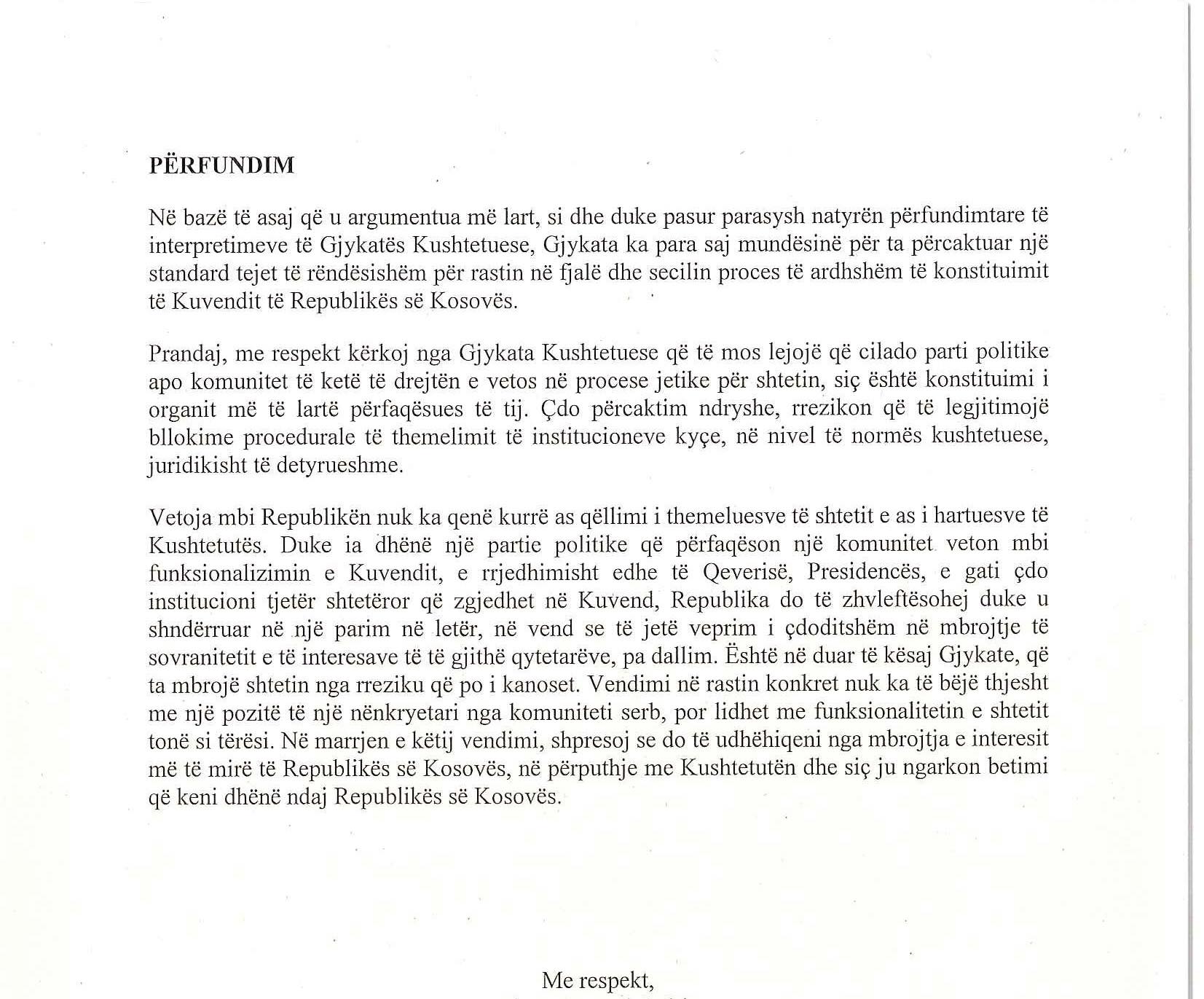 PËRFUNDIM

Në bazë të asaj që u argumentua më lart, si dhe duke pasur parasysh natyrën përfundimtare të interpretimeve të Gjykatës Kushtetuese, Gjykata ka para saj mundësinë për ta përcaktuar një standard tejet të rëndësishëm për rastin në fjalë dhe secilin proces të ardhshëm të konstituimit të Kuvendit të Republikës së Kosovës.

Prandaj, me respekt kërkoj nga Gjykata Kushtetuese që të mos lejojë që cilado parti politike apo komunitet të ketë të drejtën e vetos në procese jetike për shtetin, siç është konstituimi i organit më të lartë përfaqësues të tij. Çdo përcaktim ndryshe, rrezikon që të legjitimojë bllokime procedurale të themelimit të institucioneve kyçe, në nivel të normës kushtetuese, juridikisht të detyrueshme.

Vetoja mbi Republikën nuk ka qenë kurrë as qëllimi i themeluesve të shtetit e as i hartuesve të Kushtetutës. Duke ia dhënë një partie politike që përfaqëson një komunitet veton mbi funksionalizimin e Kuvendit, e rrjedhimisht edhe të Qeverisë, Presidencës, e gati çdo institucioni tjetër shtetëror që zgjedhet në Kuvend, Republika do të zhvleftësohej duke u shndërruar në një parim në letër, në vend se të jetë veprim i çdoditshëm në mbrojtje të sovranitetit e të interesave të të gjithë qytetarëve, pa dallim. Është në duar të kësaj Gjykate, që ta mbrojë shtetin nga rreziku që po i kanoset. Vendimi në rastin konkret nuk ka të bëjë thjesht me një pozitë të një nënkryetari nga komuniteti serb, por lidhet me funksionalitetin e shtetit tonë si tërësi. Në marrjen e këtij vendimi, shpresoj se do të udhëhiqeni nga mbrojtja e interesit më të mirë të Republikës së Kosovës, në përputhje me Kushtetutën dhe siç ju ngarkon betimi që keni dhënë ndaj Republikës së Kosovës.

Me respekt,